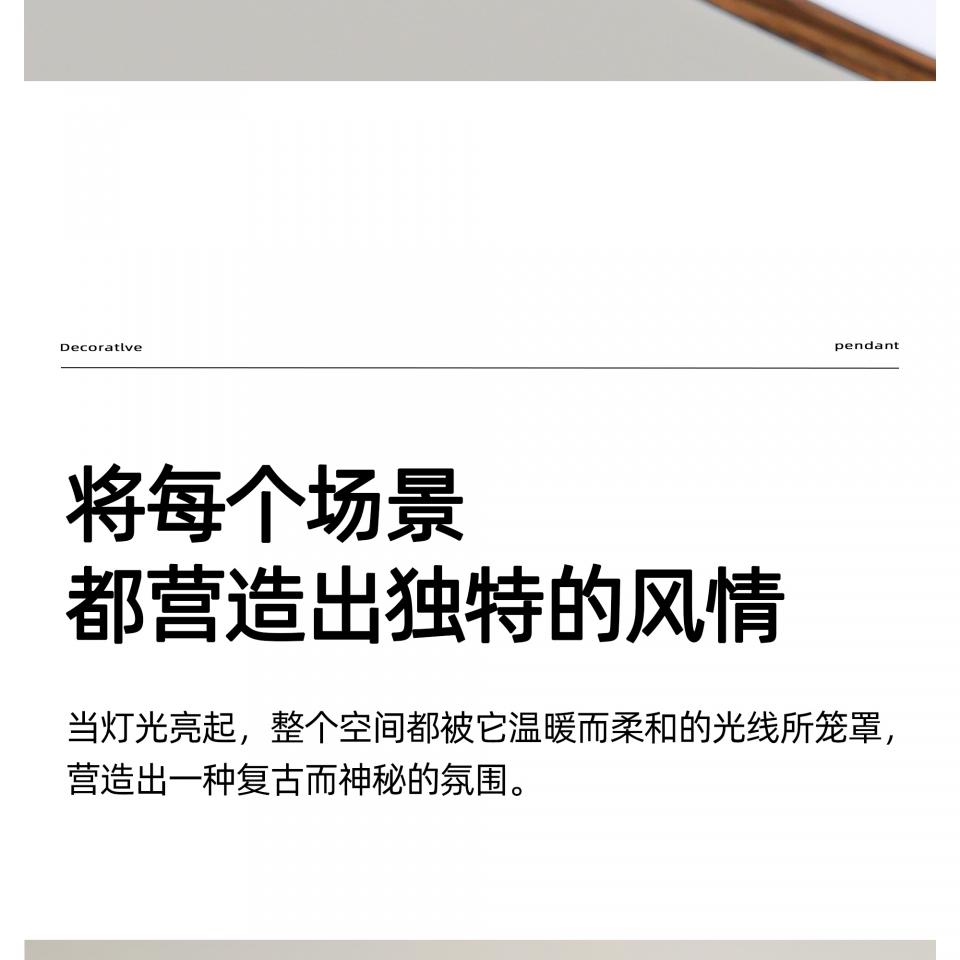 Decoratlve

pendant

将每个场景
都营造出独特的风情

当灯光亮起，整个空间都被它温暖而柔和的光线所笼罩，营造出一种复古而神秘的氛围。